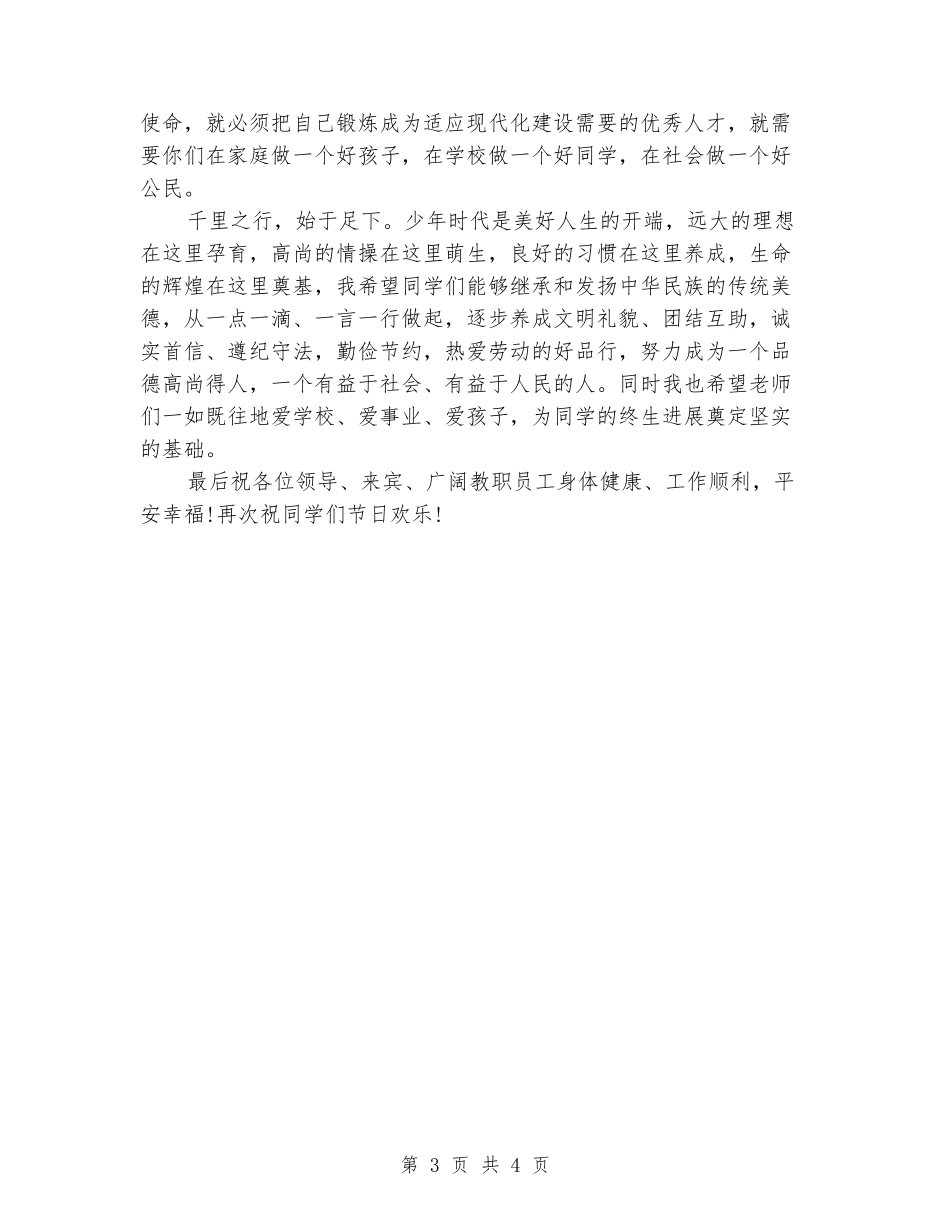 使命，就必须把自己锻炼成为适应现代化建设需要的优秀人才，就需要你们在家庭做一个好孩子，在学校做一个好同学，在社会做一个好公民。

千里之行，始于足下。少年时代是美好人生的开端，远大的理想在这里孕育，高尚的情操在这里萌生，良好的习惯在这里养成，生命的辉煌在这里奠基，我希望同学们能够继承和发扬中华民族的传统美德，从一点一滴、一言一行做起，逐步养成文明礼貌、团结互助，诚实首信、遵纪守法，勤俭节约，热爱劳动的好品行，努力成为一个品德高尚得人，一个有益于社会、有益于人民的人。同时我也希望老师们一如既往地爱学校、爱事业、爱孩子，为同学的终生进展奠定坚实的基础。

最后祝各位领导、来宾、广阔教职员工身体健康、工作顺利，平安幸福!再次祝同学们节日欢乐!

第 3 页 共 4 页